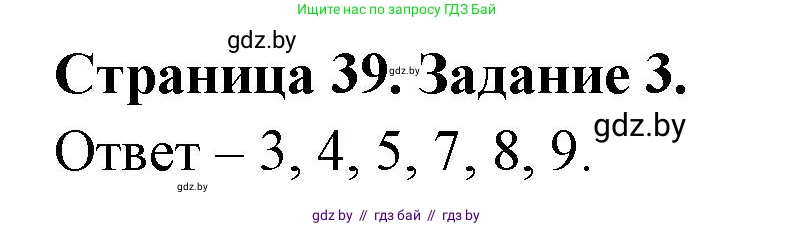 Ищите нас по запросу ГДЗ Бай

gdz.by

Страница 39. Задание 3.

gdz.by

gdz.by

Ответ – 3, 4, 5, 7, 8, 9.

gdz.by

gdz by // гдз бай // гдз by